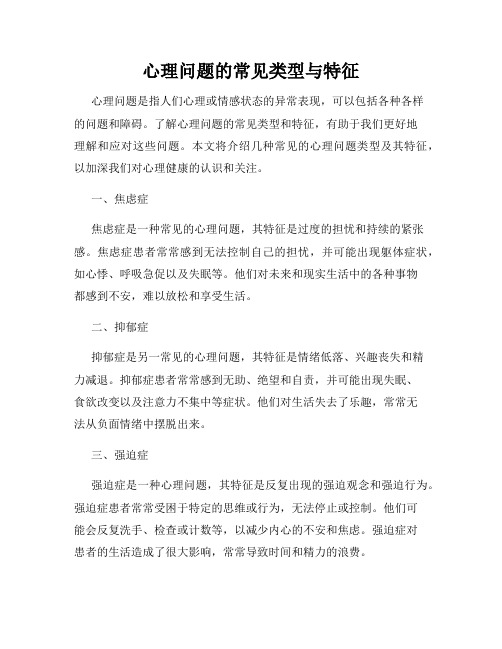 心理问题的常见类型与特征

心理问题是指人们心理或情感状态的异常表现，可以包括各种各样的问题和障碍。了解心理问题的常见类型和特征，有助于我们更好地理解和应对这些问题。本文将介绍几种常见的心理问题类型及其特征，以加深我们对心理健康的认识和关注。

一、焦虑症

焦虑症是一种常见的心理问题，其特征是过度的担忧和持续的紧张感。焦虑症患者常常感到无法控制自己的担忧，并可能出现躯体症状，如心悸、呼吸急促以及失眠等。他们对未来和现实生活中的各种事物都感到不安，难以放松和享受生活。

二、抑郁症

抑郁症是另一常见的心理问题，其特征是情绪低落、兴趣丧失和精力减退。抑郁症患者常常感到无助、绝望和自责，并可能出现失眠、食欲改变以及注意力不集中等症状。他们对生活失去了乐趣，常常无法从负面情绪中摆脱出来。

三、强迫症

强迫症是一种心理问题，其特征是反复出现的强迫观念和强迫行为。强迫症患者常常受困于特定的思维或行为，无法停止或控制。他们可能会反复洗手、检查或计数等，以减少内心的不安和焦虑。强迫症对患者的生活造成了很大影响，常常导致时间和精力的浪费。